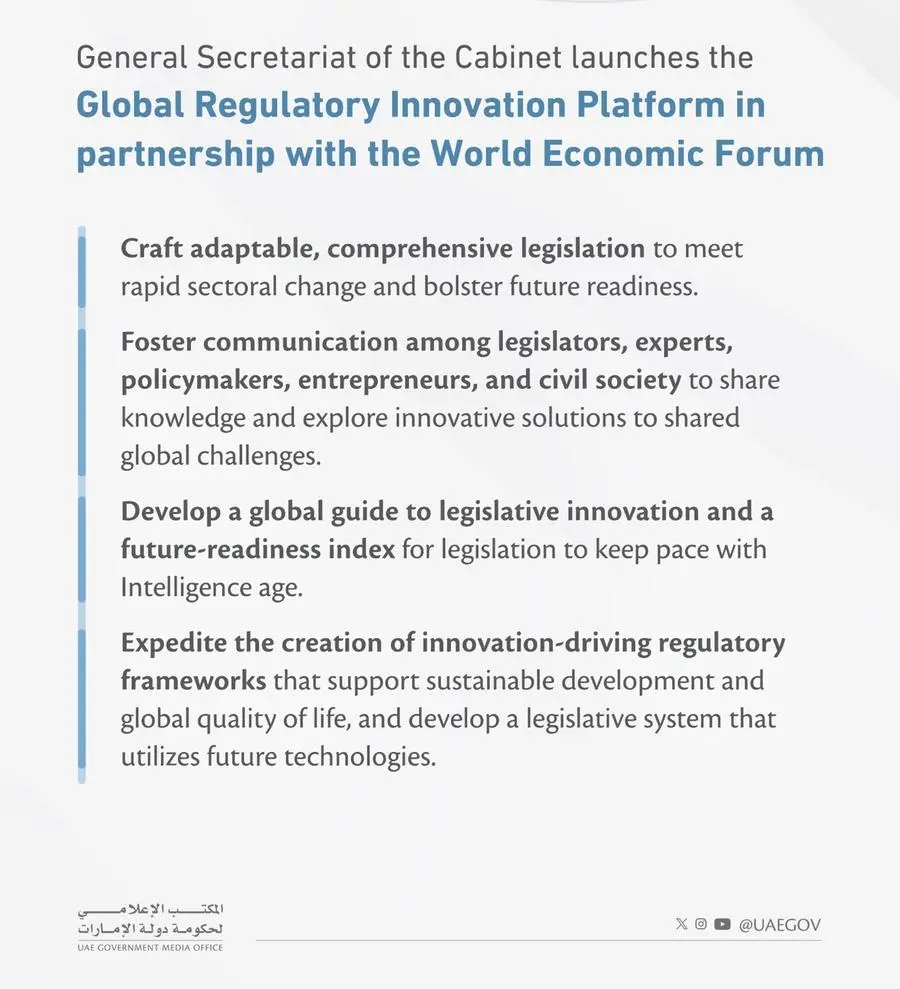 General Secretariat of the Cabinet launches the
Global Regulatory Innovation Platform in partnership with the World Economic Forum

Craft adaptable, comprehensive legislation to meet rapid sectoral change and bolster future readiness.

Foster communication among legislators, experts, policymakers, entrepreneurs, and civil society to share knowledge and explore innovative solutions to shared global challenges.

Develop a global guide to legislative innovation and a future-readiness index for legislation to keep pace with Intelligence age.

Expedite the creation of innovation-driving regulatory frameworks that support sustainable development and global quality of life, and develop a legislative system that utilizes future technologies.

المكتب الإعلامي
لحكومة دولة الإمارات
UAE GOVERNMENT MEDIA OFFICE

@UAEGOV